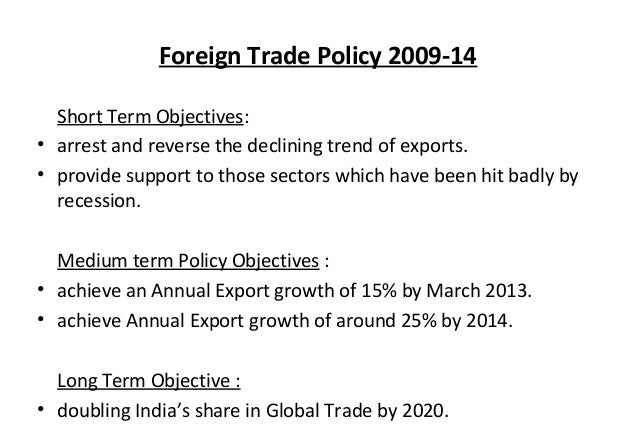 Foreign Trade Policy 2009-14

Short Term Objectives:

• arrest and reverse the declining trend of exports.
• provide support to those sectors which have been hit badly by recession.

Medium term Policy Objectives :

• achieve an Annual Export growth of 15% by March 2013.
• achieve Annual Export growth of around 25% by 2014.

Long Term Objective :

• doubling India's share in Global Trade by 2020.